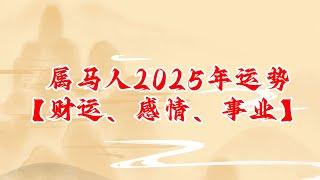 属马人2025年运势
【财运、感情、事业】